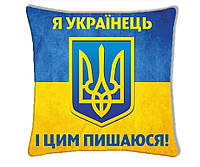 Я УКРАЇНЕЦЬ

І ЦИМ ПИШАЮСЯ!